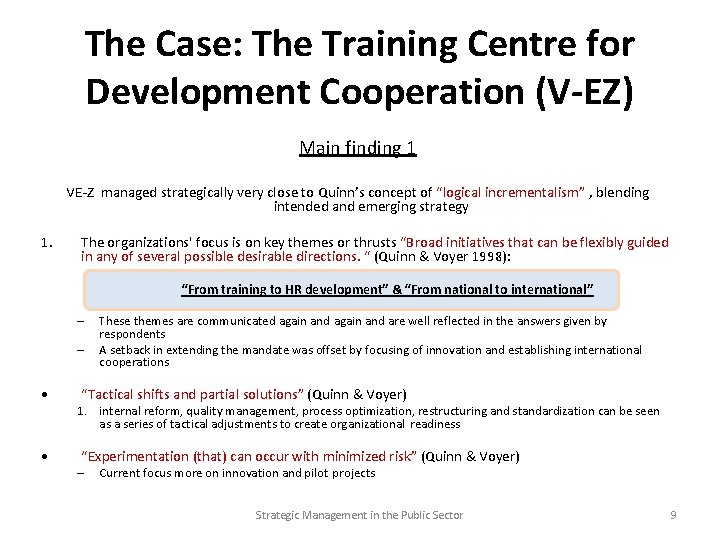 The Case: The Training Centre for Development Cooperation (V-EZ)

Main finding 1

VE-Z managed strategically very close to Quinn's concept of "logical incrementalism" , blending intended and emerging strategy

1. The organizations' focus is on key themes or thrusts "Broad initiatives that can be flexibly guided in any of several possible desirable directions. " (Quinn & Voyer 1998):

"From training to HR development" & "From national to international"

– These themes are communicated again and again and are well reflected in the answers given by respondents
– A setback in extending the mandate was offset by focusing of innovation and establishing international cooperations

• "Tactical shifts and partial solutions" (Quinn & Voyer)
1. internal reform, quality management, process optimization, restructuring and standardization can be seen as a series of tactical adjustments to create organizational readiness

• "Experimentation (that) can occur with minimized risk" (Quinn & Voyer)
– Current focus more on innovation and pilot projects

Strategic Management in the Public Sector 9